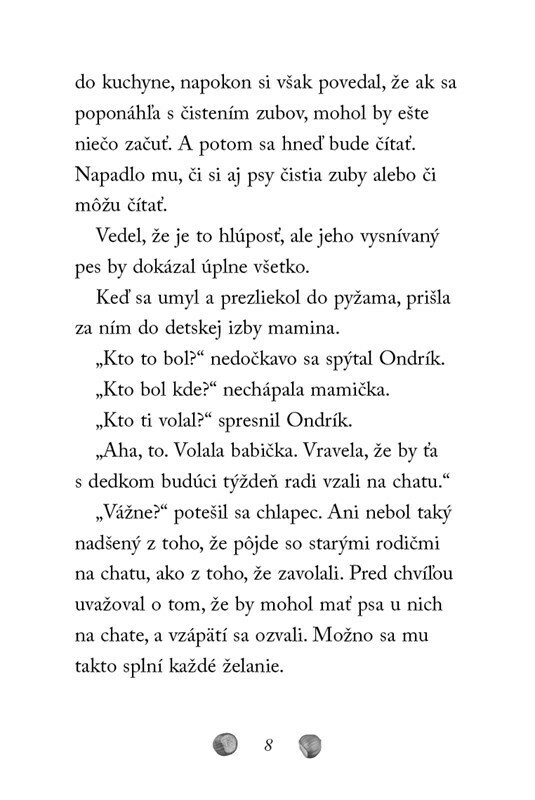 do kuchyne, napokon si však povedal, že ak sa poponáhľa s čistením zubov, mohol by ešte niečo začuť. A potom sa hneď bude čítať. Napadlo mu, či si aj psy čistia zuby alebo či môžu čítať.

Vedel, že je to hlúposť, ale jeho vysnívaný pes by dokázal úplne všetko.

Keď sa umyl a prezliekol do pyžama, prišla za ním do detskej izby mamina.

„Kto to bol?“ nedočkavo sa spýtal Ondrík.

„Kto bol kde?“ nechápala mamička.

„Kto ti volal?“ spresnil Ondrík.

„Aha, to. Volala babička. Vravela, že by ťa s dedkom budúci týždeň radi vzali na chatu.“

„Vážne?“ potešil sa chlapec. Ani nebol taký nadšený z toho, že pôjde so starými rodičmi na chatu, ako z toho, že zavolali. Pred chvíľou uvažoval o tom, že by mohol mať psa u nich na chate, a vzápätí sa ozvali. Možno sa mu takto splní každé želanie.

8